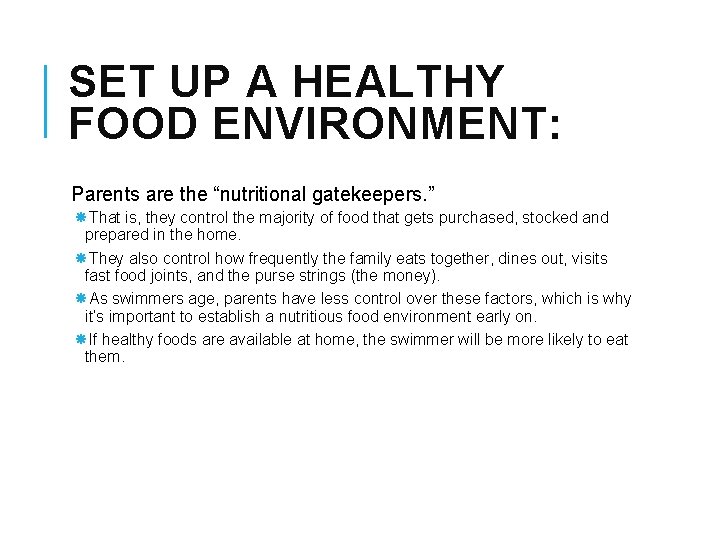 SET UP A HEALTHY FOOD ENVIRONMENT:

Parents are the “nutritional gatekeepers.”

That is, they control the majority of food that gets purchased, stocked and prepared in the home.

They also control how frequently the family eats together, dines out, visits fast food joints, and the purse strings (the money).

As swimmers age, parents have less control over these factors, which is why it's important to establish a nutritious food environment early on.

If healthy foods are available at home, the swimmer will be more likely to eat them.